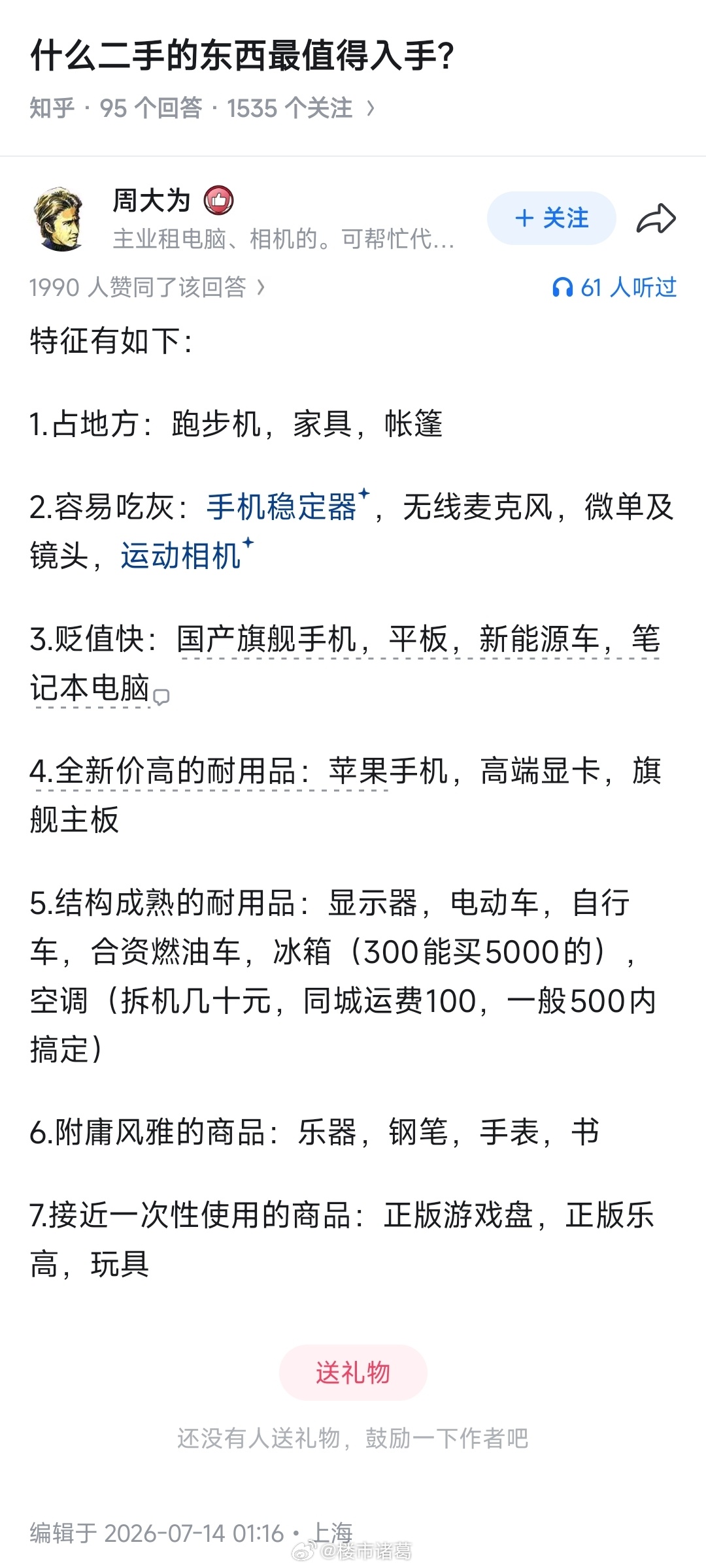 什么二手的东西最值得入手?

知乎 · 95 个回答 · 1535 个关注 ›

周大为
主业租电脑、相机的。可帮忙代...

+ 关注

1990 人赞同了该回答 ›

61 人听过

特征有如下:

1.占地方:跑步机,家具,帐篷

2.容易吃灰:手机稳定器,无线麦克风,微单及镜头,运动相机

3.贬值快:国产旗舰手机,平板,新能源车,笔记本电脑

4.全新价高的耐用品:苹果手机,高端显卡,旗舰主板

5.结构成熟的耐用品:显示器,电动车,自行车,合资燃油车,冰箱(300能买5000的),空调(拆机几十元,同城运费100,一般500内搞定)

6.附庸风雅的商品:乐器,钢笔,手表,书

7.接近一次性使用的商品:正版游戏盘,正版乐高,玩具

送礼物

还没有人送礼物,鼓励一下作者吧

编辑于 2026-07-14 01:16 · 上海

@楼市诸葛